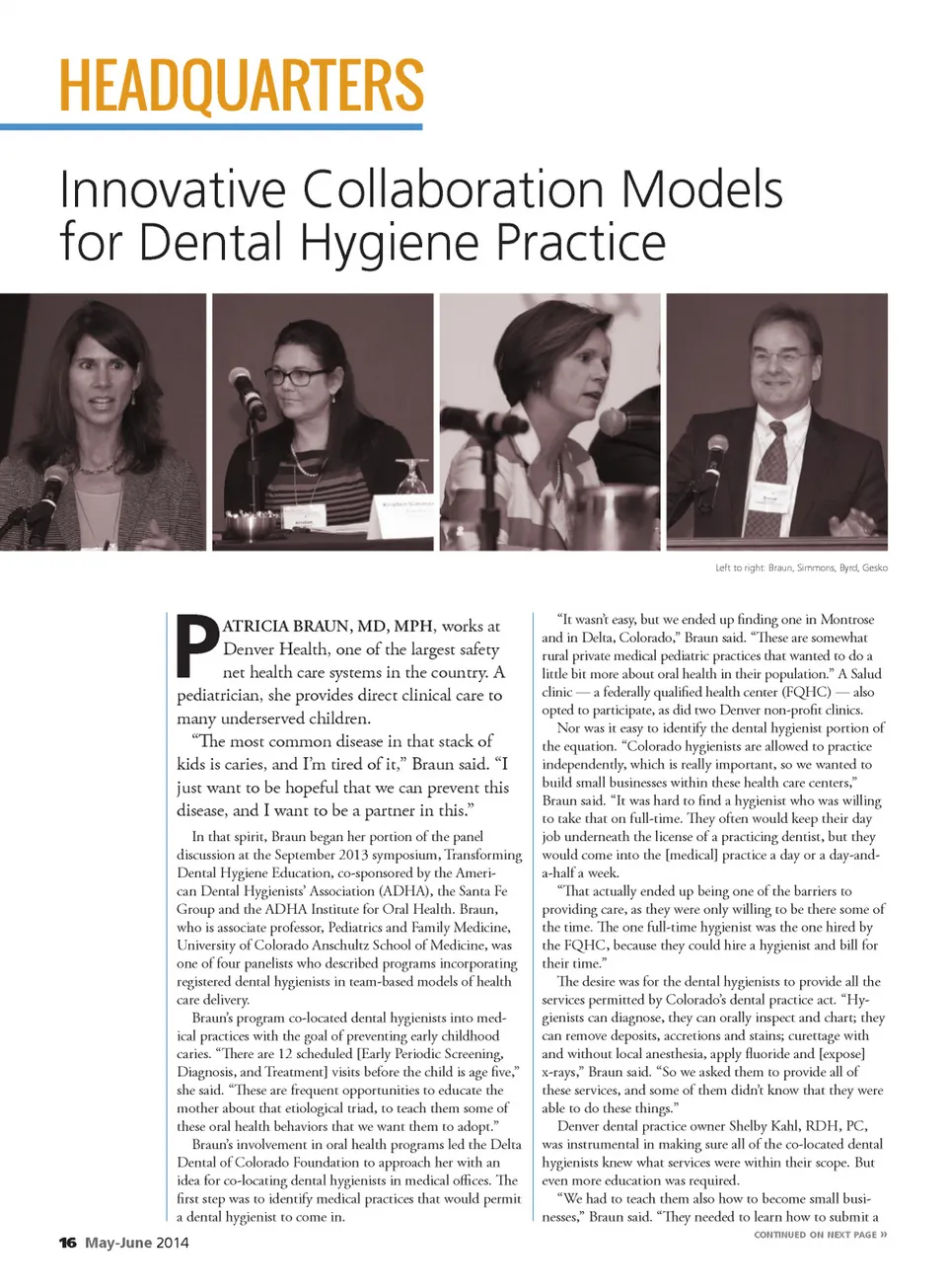 HEADQUARTERS

Innovative Collaboration Models for Dental Hygiene Practice

Left to right: Braun, Simmons, Byrd, Gesko

PATRICIA BRAUN, MD, MPH, works at Denver Health, one of the largest safety net health care systems in the country. A pediatrician, she provides direct clinical care to many underserved children.

"The most common disease in that stack of kids is caries, and I'm tired of it," Braun said. "I just want to be hopeful that we can prevent this disease, and I want to be a partner in this."

In that spirit, Braun began her portion of the panel discussion at the September 2013 symposium, Transforming Dental Hygiene Education, co-sponsored by the American Dental Hygienists' Association (ADHA), the Santa Fe Group and the ADHA Institute for Oral Health. Braun, who is associate professor, Pediatrics and Family Medicine, University of Colorado Anschultz School of Medicine, was one of four panelists who described programs incorporating registered dental hygienists in team-based models of health care delivery.

Braun's program co-located dental hygienists into medical practices with the goal of preventing early childhood caries. "There are 12 scheduled [Early Periodic Screening, Diagnosis, and Treatment] visits before the child is age five," she said. "These are frequent opportunities to educate the mother about that etiological triad, to teach them some of these oral health behaviors that we want them to adopt."

Braun's involvement in oral health programs led the Delta Dental of Colorado Foundation to approach her with an idea for co-locating dental hygienists in medical offices. The first step was to identify medical practices that would permit a dental hygienist to come in.

"It wasn't easy, but we ended up finding one in Montrose and in Delta, Colorado," Braun said. "These are somewhat rural private medical pediatric practices that wanted to do a little bit more about oral health in their population." A Salud clinic — a federally qualified health center (FQHC) — also opted to participate, as did two Denver non-profit clinics.

Nor was it easy to identify the dental hygienist portion of the equation. "Colorado hygienists are allowed to practice independently, which is really important, so we wanted to build small businesses within these health care centers," Braun said. "It was hard to find a hygienist who was willing to take that on full-time. They often would keep their day job underneath the license of a practicing dentist, but they would come into the [medical] practice a day or a day-and-a-half a week.

"That actually ended up being one of the barriers to providing care, as they were only willing to be there some of the time. The one full-time hygienist was the one hired by the FQHC, because they could hire a hygienist and bill for their time."

The desire was for the dental hygienists to provide all the services permitted by Colorado's dental practice act. "Hygienists can diagnose, they can orally inspect and chart; they can remove deposits, accretions and stains; curettage with and without local anesthesia, apply fluoride and [expose] x-rays," Braun said. "So we asked them to provide all of these services, and some of them didn't know that they were able to do these things."

Denver dental practice owner Shelby Kahl, RDH, PC, was instrumental in making sure all of the co-located dental hygienists knew what services were within their scope. But even more education was required.

"We had to teach them also how to become small businesses," Braun said. "They needed to learn how to submit a

CONTINUED ON NEXT PAGE »

16 May-June 2014